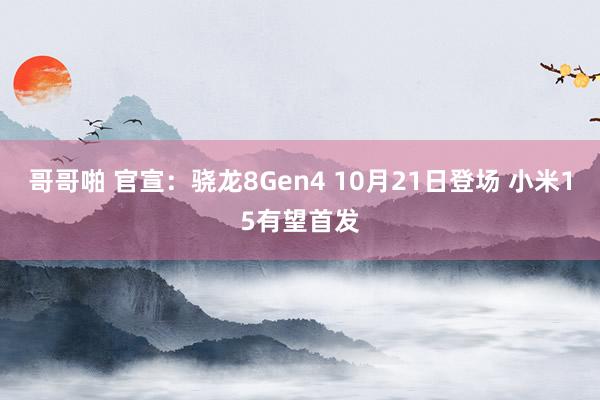 哥哥啪 官宣：骁龙8Gen4 10月21日登场 小米15有望首发